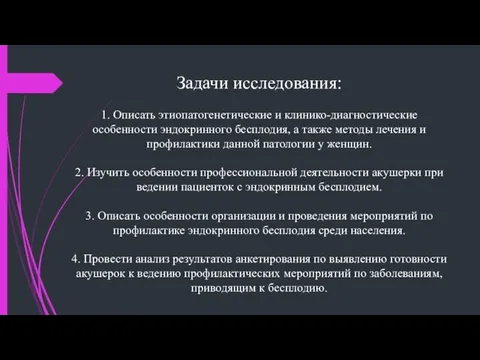 Задачи исследования:

1. Описать этиопатогенетические и клинико-диагностические особенности эндокринного бесплодия, а также методы лечения и профилактики данной патологии у женщин.

2. Изучить особенности профессиональной деятельности акушерки при ведении пациенток с эндокринным бесплодием.

3. Описать особенности организации и проведения мероприятий по профилактике эндокринного бесплодия среди населения.

4. Провести анализ результатов анкетирования по выявлению готовности акушерок к ведению профилактических мероприятий по заболеваниям, приводящим к бесплодию.